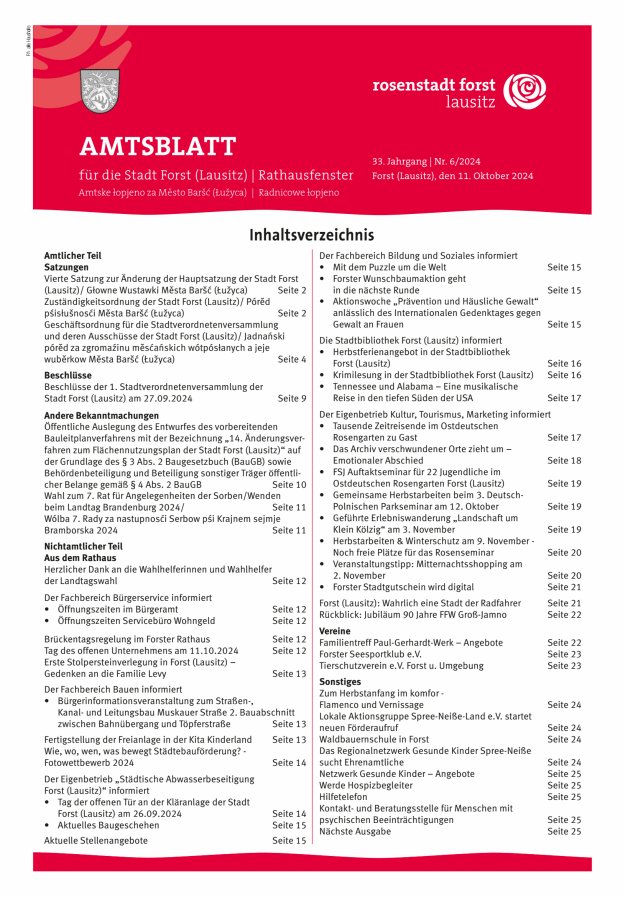 rosenstadt forst
lausitz

AMTSBLATT
für die Stadt Forst (Lausitz) | Rathausfenster
Amtske łopjeno za Město Baršć (Łužyca) | Radnicowe łopjeno

33. Jahrgang | Nr. 6/2024
Forst (Lausitz), den 11. Oktober 2024

Inhaltsverzeichnis

Amtlicher Teil
Satzungen
Vierte Satzung zur Änderung der Hauptsatzung der Stadt Forst (Lausitz)/ Głowne Wustawki Města Baršć (Łužyca) Seite 2
Zuständigkeitsordnung der Stadt Forst (Lausitz)/ Pórěd pśisłušnosći Města Baršć (Łužyca) Seite 2
Geschäftsordnung für die Stadtverordnetenversammlung und deren Ausschüsse der Stadt Forst (Lausitz)/ Jadnański pórěd za zgromaźinu měsćańskich wótpósłanych a jeje wuběrkow Města Baršć (Łužyca) Seite 4

Beschlüsse
Beschlüsse der 1. Stadtverordnetenversammlung der Stadt Forst (Lausitz) am 27.09.2024 Seite 9

Andere Bekanntmachungen
Öffentliche Auslegung des Entwurfes des vorbereitenden Bauleitplanverfahrens mit der Bezeichnung „14. Änderungsverfahren zum Flächennutzungsplan der Stadt Forst (Lausitz)“ auf der Grundlage des § 3 Abs. 2 Baugesetzbuch (BauGB) sowie Behördenbeteiligung und Beteiligung sonstiger Träger öffentlicher Belange gemäß § 4 Abs. 2 BauGB Seite 10
Wahl zum 7. Rat für Angelegenheiten der Sorben/Wenden beim Landtag Brandenburg 2024/ Seite 11
Wólba 7. Rady za nastupnosći Serbow pśi Krajnem sejmje Bramborska 2024 Seite 11

Nichtamtlicher Teil
Aus dem Rathaus
Herzlicher Dank an die Wahlhelferinnen und Wahlhelfer der Landtagswahl Seite 12

Der Fachbereich Bürgerservice informiert
• Öffnungszeiten im Bürgeramt Seite 12
• Öffnungszeiten Servicebüro Wohngeld Seite 12

Brückentagsregelung im Forster Rathaus Seite 12
Tag des offenen Unternehmens am 11.10.2024 Seite 12
Erste Stolpersteinverlegung in Forst (Lausitz) – Gedenken an die Familie Levy Seite 13

Der Fachbereich Bauen informiert
• Bürgerinformationsveranstaltung zum Straßen-, Kanal- und Leitungsbau Muskauer Straße 2. Bauabschnitt zwischen Bahnübergang und Töpferstraße Seite 13

Fertigstellung der Freianlage in der Kita Kinderland Seite 13
Wie, wo, wen, was bewegt Städtebauförderung? - Fotowettbewerb 2024 Seite 14

Der Eigenbetrieb „Städtische Abwasserbeseitigung Forst (Lausitz)“ informiert
• Tag der offenen Tür an der Kläranlage der Stadt Forst (Lausitz) am 26.09.2024 Seite 14
• Aktuelles Baugeschehen Seite 15

Aktuelle Stellenangebote Seite 15

Der Fachbereich Bildung und Soziales informiert
• Mit dem Puzzle um die Welt Seite 15
• Forster Wunschbaumaktion geht in die nächste Runde Seite 15
• Aktionswoche „Prävention und Häusliche Gewalt“ anlässlich des Internationalen Gedenktages gegen Gewalt an Frauen Seite 15

Die Stadtbibliothek Forst (Lausitz) informiert
• Herbstferienangebot in der Stadtbibliothek Forst (Lausitz) Seite 16
• Krimilesung in der Stadtbibliothek Forst (Lausitz) Seite 16
• Tennessee und Alabama – Eine musikalische Reise in den tiefen Süden der USA Seite 17

Der Eigenbetrieb Kultur, Tourismus, Marketing informiert
• Tausende Zeitreisende im Ostdeutschen Rosengarten zu Gast Seite 17
• Das Archiv verschwundener Orte zieht um – Emotionaler Abschied Seite 18
• FSJ Auftaktseminar für 22 Jugendliche im Ostdeutschen Rosengarten Forst (Lausitz) Seite 19
• Gemeinsame Herbstarbeiten beim 3. Deutsch-Polnischen Parkseminar am 12. Oktober Seite 19
• Geführte Erlebniswanderung „Landschaft um Klein Kölzig“ am 3. November Seite 19
• Herbstarbeiten & Winterschutz am 9. November - Noch freie Plätze für das Rosenseminar Seite 20
• Veranstaltungstipp: Mitternachtsshopping am 2. November Seite 20
• Forster Stadtgutschein wird digital Seite 21

Forst (Lausitz): Wahrlich eine Stadt der Radfahrer Seite 21
Rückblick: Jubiläum 90 Jahre FFW Groß-Jamno Seite 22

Vereine
Familientreff Paul-Gerhardt-Werk – Angebote Seite 22
Forster Seesportklub e.V. Seite 23
Tierschutzverein e.V. Forst u. Umgebung Seite 23

Sonstiges
Zum Herbstanfang im komfor - Flamenco und Vernissage Seite 24
Lokale Aktionsgruppe Spree-Neiße-Land e.V. startet neuen Förderaufruf Seite 24
Waldbauernschule in Forst Seite 24
Das Regionalnetzwerk Gesunde Kinder Spree-Neiße sucht Ehrenamtliche Seite 24
Netzwerk Gesunde Kinder – Angebote Seite 25
Werde Hospizbegleiter Seite 25
Hilfetelefon Seite 25
Kontakt- und Beratungsstelle für Menschen mit psychischen Beeinträchtigungen Seite 25
Nächste Ausgabe Seite 25